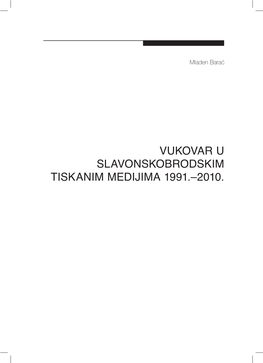 Mladen Barać

VUKOVAR U SLAVONSKOBRODSKIM TISKANIM MEDIJIMA 1991.–2010.